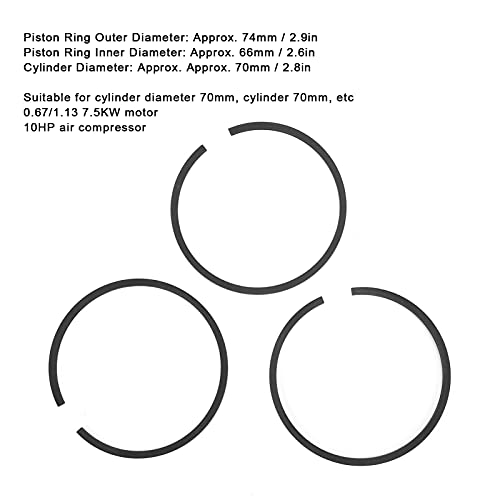 Piston Ring Outer Diameter: Approx. 74mm / 2.9in
Piston Ring Inner Diameter: Approx. 66mm / 2.6in
Cylinder Diameter: Approx. Approx. 70mm / 2.8in

Suitable for cylinder diameter 70mm, cylinder 70mm, etc
0.67/1.13 7.5KW motor
10HP air compressor